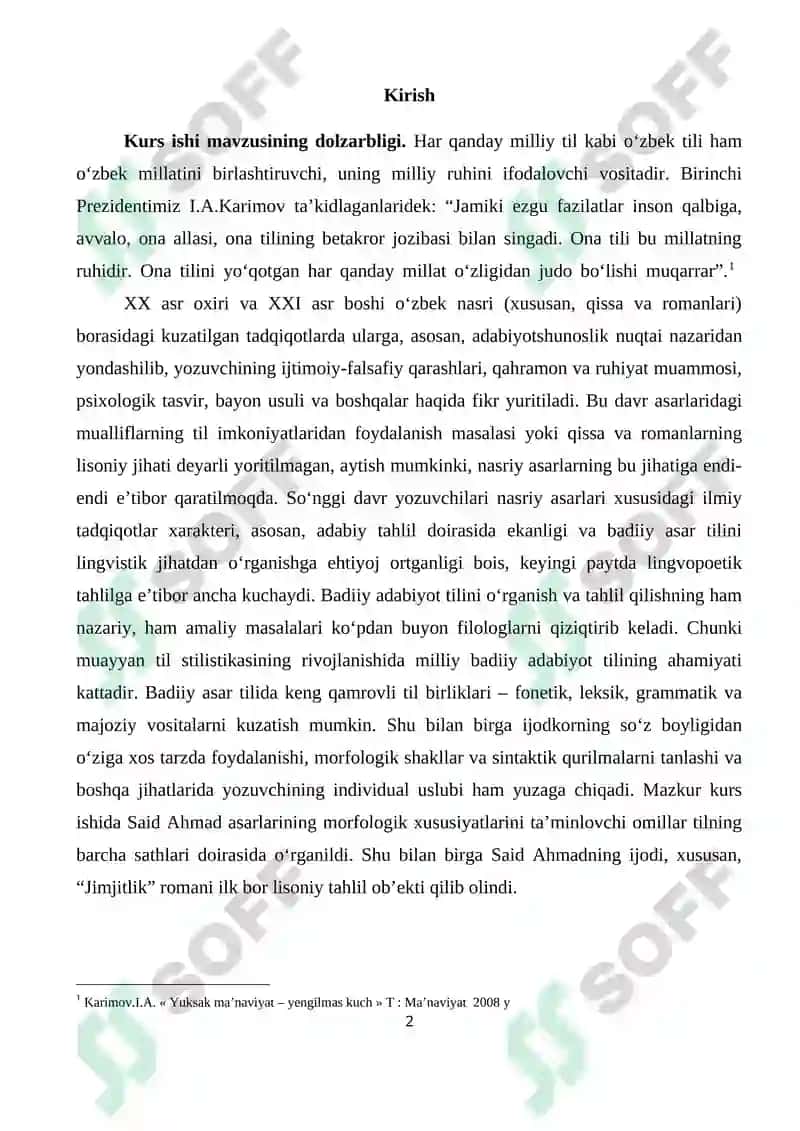 Kirish

**Kurs ishi mavzusining dolzarbligi.** Har qanday milliy til kabi o‘zbek tili ham o‘zbek millatini birlashtiruvchi, uning milliy ruhini ifodalovchi vositadir. Birinchi Prezidentimiz I.A.Karimov ta’kidlaganlaridek: “Jamiki ezgu fazilatlar inson qalbiga, avvalo, ona allasi, ona tilining betakror jozibasi bilan singadi. Ona tili bu millatning ruhidir. Ona tilini yo‘qotgan har qanday millat o‘zligidan judo bo‘lishi muqarrar”.$^1$

XX asr oxiri va XXI asr boshi o‘zbek nasri (xususan, qissa va romanlari) borasidagi kuzatilgan tadqiqotlarda ularga, asosan, adabiyotshunoslik nuqtai nazaridan yondashilib, yozuvchining ijtimoiy-falsafiy qarashlari, qahramon va ruhiyat muammosi, psixologik tasvir, bayon usuli va boshqalar haqida fikr yuritiladi. Bu davr asarlaridagi mualliflarning til imkoniyatlaridan foydalanish masalasi yoki qissa va romanlarning lisoniy jihati deyarli yoritilmagan, aytish mumkinki, nasriy asarlarning bu jihatiga endi-endi e’tibor qaratilmoqda. So‘nggi davr yozuvchilari nasriy asarlari xususidagi ilmiy tadqiqotlar xarakteri, asosan, adabiy tahlil doirasida ekanligi va badiiy asar tilini lingvistik jihatdan o‘rganishga ehtiyoj ortganligi bois, keyingi paytda lingvopoetik tahlilga e’tibor ancha kuchaydi. Badiiy adabiyot tilini o‘rganish va tahlil qilishning ham nazariy, ham amaliy masalalari ko‘pdan buyon filologlarni qiziqtirib keladi. Chunki muayyan til stilistikasining rivojlanishida milliy badiiy adabiyot tilining ahamiyati kattadir. Badiiy asar tilida keng qamrovli til birliklari – fonetik, leksik, grammatik va majoziy vositalarni kuzatish mumkin. Shu bilan birga ijodkorning so‘z boyligidan o‘ziga xos tarzda foydalanishi, morfologik shakllar va sintaktik qurilmalarni tanlashi va boshqa jihatlarida yozuvchining individual uslubi ham yuzaga chiqadi. Mazkur kurs ishida Said Ahmad asarlarining morfologik xususiyatlarini ta’minlovchi omillar tilning barcha sathlari doirasida o‘rganildi. Shu bilan birga Said Ahmadning ijodi, xususan, “Jimjitlik” romani ilk bor lisoniy tahlil ob’ekti qilib olindi.

$^1$ Karimov.I.A. « Yuksak ma’naviyat – yengilmas kuch » T : Ma’naviyat 2008 y

2

SOFF
SOFF
SOFF
SOFF